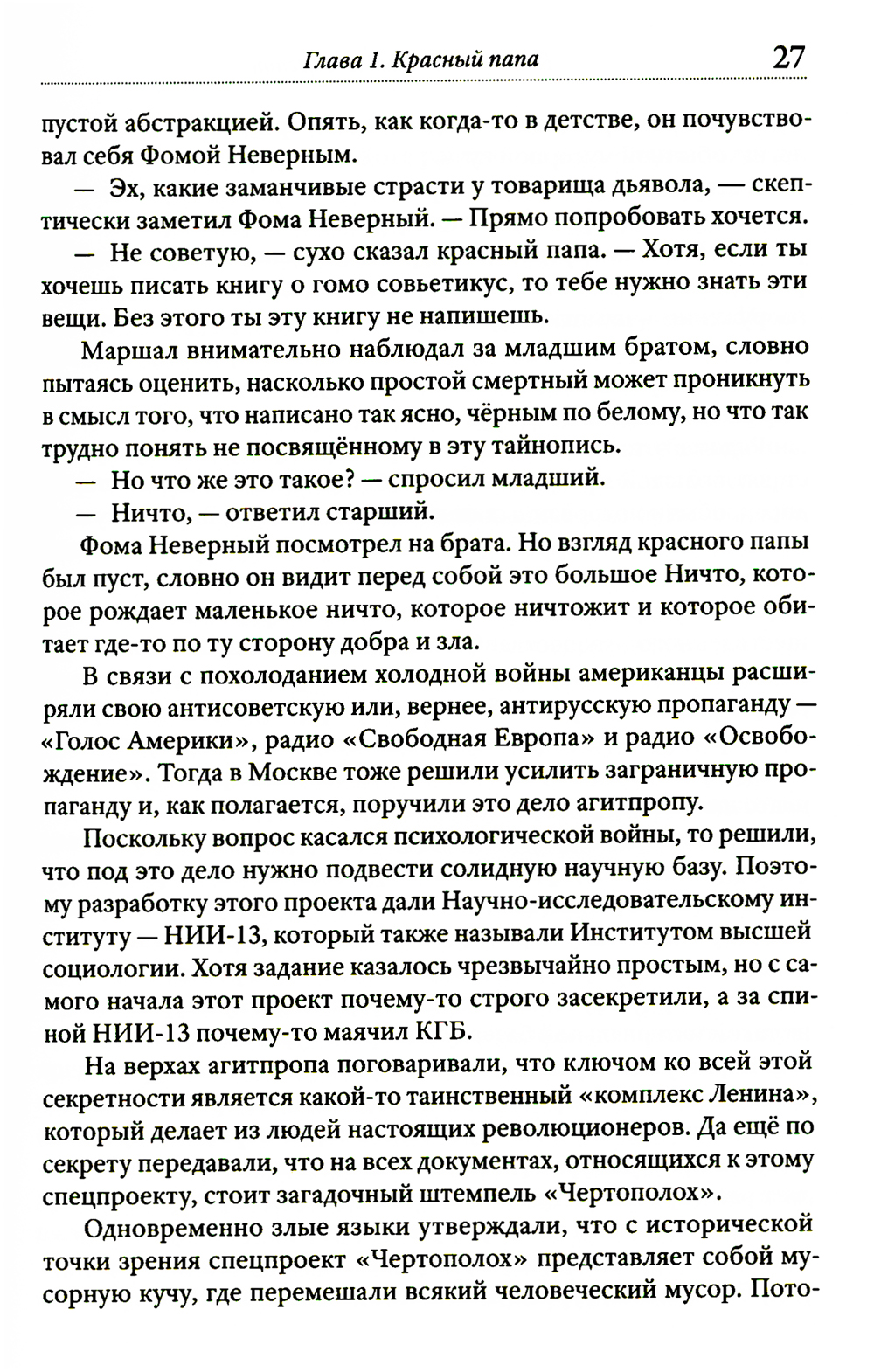 Глава 1. Красный папа 27

пустой абстракцией. Опять, как когда-то в детстве, он почувствовал себя Фомой Неверным.

— Эх, какие заманчивые страсти у товарища дьявола, — скептически заметил Фома Неверный. — Прямо попробовать хочется.

— Не советую, — сухо сказал красный папа. — Хотя, если ты хочешь писать книгу о гомо совьетикус, то тебе нужно знать эти вещи. Без этого ты эту книгу не напишешь.

Маршал внимательно наблюдал за младшим братом, словно пытаясь оценить, насколько простой смертный может проникнуть в смысл того, что написано так ясно, чёрным по белому, но что так трудно понять не посвящённому в эту тайнопись.

— Но что же это такое? — спросил младший.

— Ничто, — ответил старший.

Фома Неверный посмотрел на брата. Но взгляд красного папы был пуст, словно он видит перед собой это большое Ничто, которое рождает маленькое ничто, которое ничтожит и которое обитает где-то по ту сторону добра и зла.

В связи с похолоданием холодной войны американцы расширяли свою антисоветскую или, вернее, антирусскую пропаганду — «Голос Америки», радио «Свободная Европа» и радио «Освобождение». Тогда в Москве тоже решили усилить заграничную пропаганду и, как полагается, поручили это дело агитпропу.

Поскольку вопрос касался психологической войны, то решили, что под это дело нужно подвести солидную научную базу. Поэтому разработку этого проекта дали Научно-исследовательскому институту — НИИ-13, который также называли Институтом высшей социологии. Хотя задание казалось чрезвычайно простым, но с самого начала этот проект почему-то строго засекретили, а за спиной НИИ-13 почему-то маячил КГБ.

На верхах агитпропа поговаривали, что ключом ко всей этой секретности является какой-то таинственный «комплекс Ленина», который делает из людей настоящих революционеров. Да ещё по секрету передавали, что на всех документах, относящихся к этому спецпроекту, стоит загадочный штемпель «Чертополох».

Одновременно злые языки утверждали, что с исторической точки зрения спецпроект «Чертополох» представляет собой мусорную кучу, где перемешали всякий человеческий мусор. Пото-